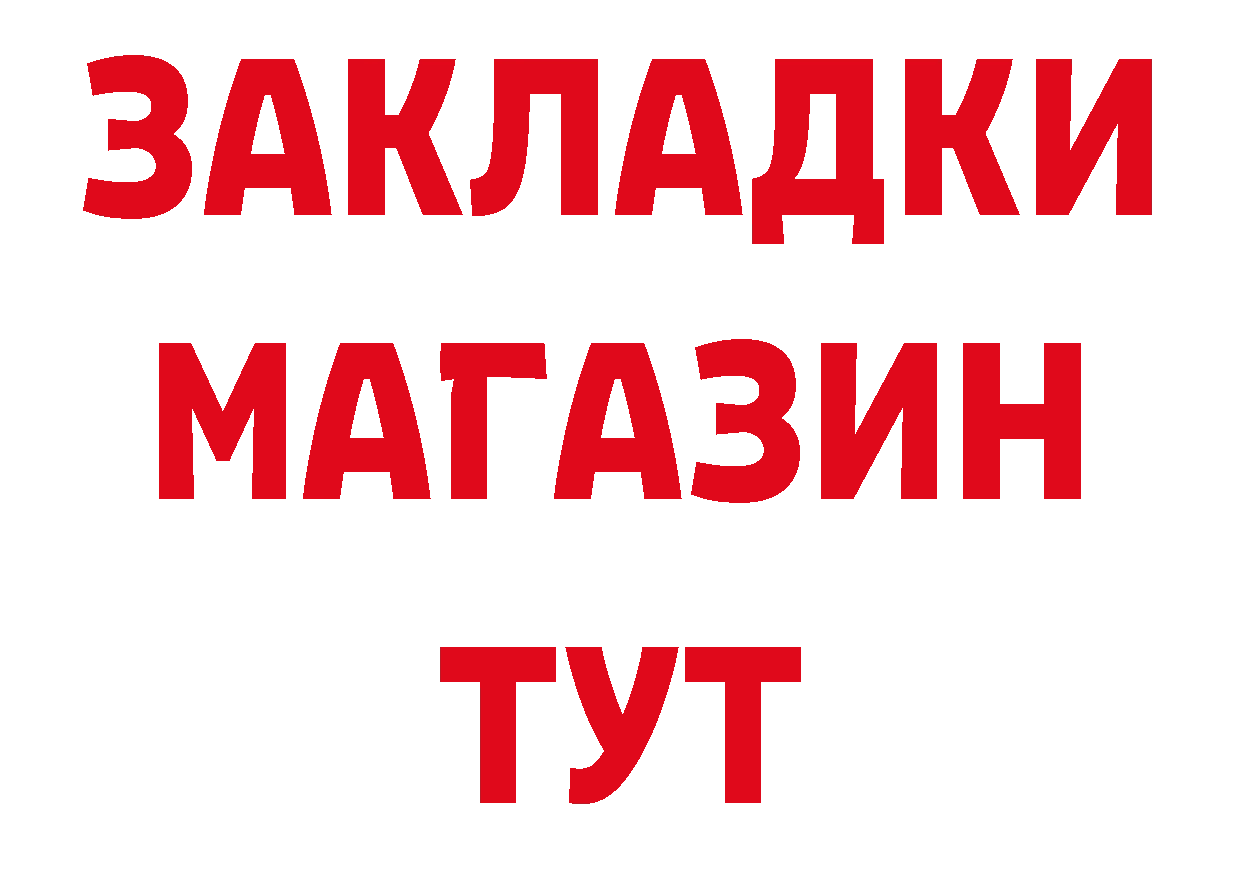 ЗАКЛАДКИ
МАГАЗИН
ТУТ